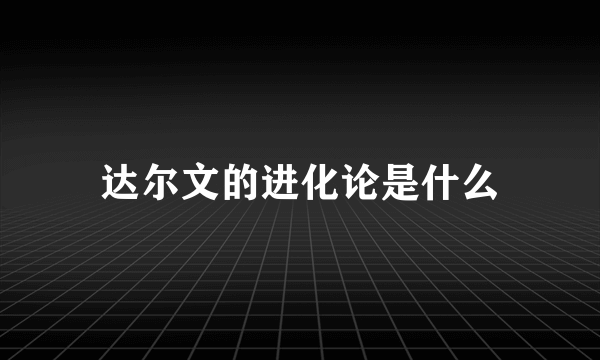 达尔文的进化论是什么